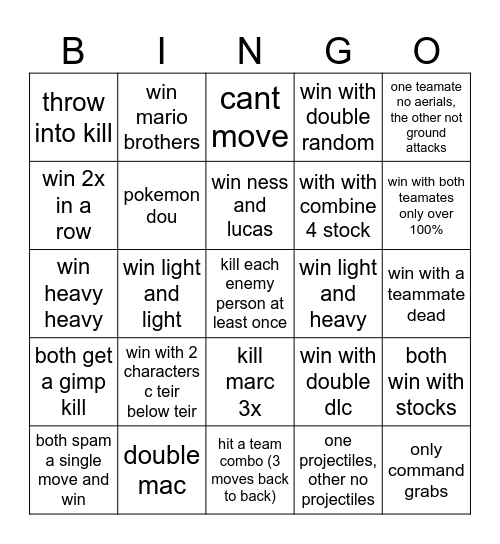 | B | I | N | G | O |
|---|---|---|---|---|
| throw into kill | win mario brothers | cant move | win with double random | one teamate no aerials, the other not ground attacks |
| win 2x in a row | pokemon dou | win ness and lucas | with with combine 4 stock | win with both teamates only over 100% |
| win heavy heavy | win light and light | kill each enemy person at least once | win light and heavy | win with a teammate dead |
| both get a gimp kill | win with 2 characters c teir below teir | kill marc 3x | win with double dlc | both win with stocks |
| both spam a single move and win | double mac | hit a team combo (3 moves back to back) | one projectiles, other no projectiles | only command grabs |